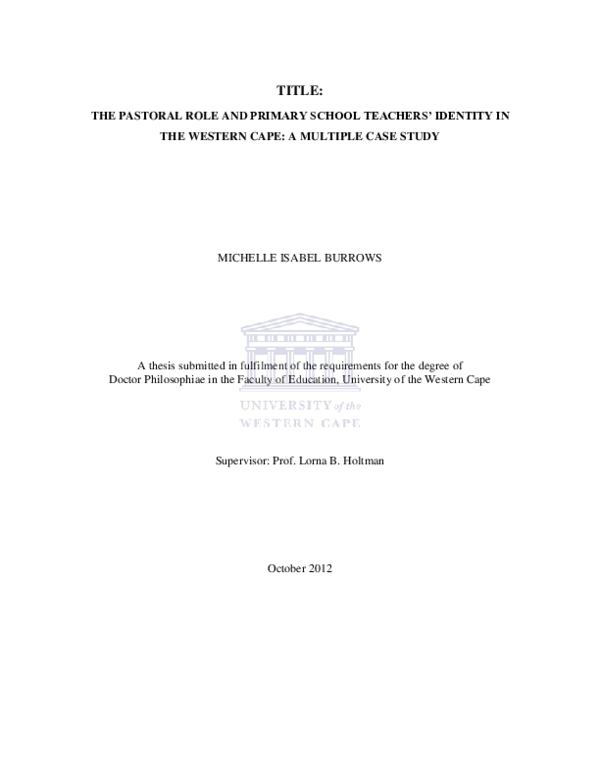 TITLE:

THE PASTORAL ROLE AND PRIMARY SCHOOL TEACHERS' IDENTITY IN THE WESTERN CAPE: A MULTIPLE CASE STUDY

MICHELLE ISABEL BURROWS

A thesis submitted in fulfilment of the requirements for the degree of Doctor Philosophiae in the Faculty of Education, University of the Western Cape

UNIVERSITY of the WESTERN CAPE

Supervisor: Prof. Lorna B. Holtman

October 2012